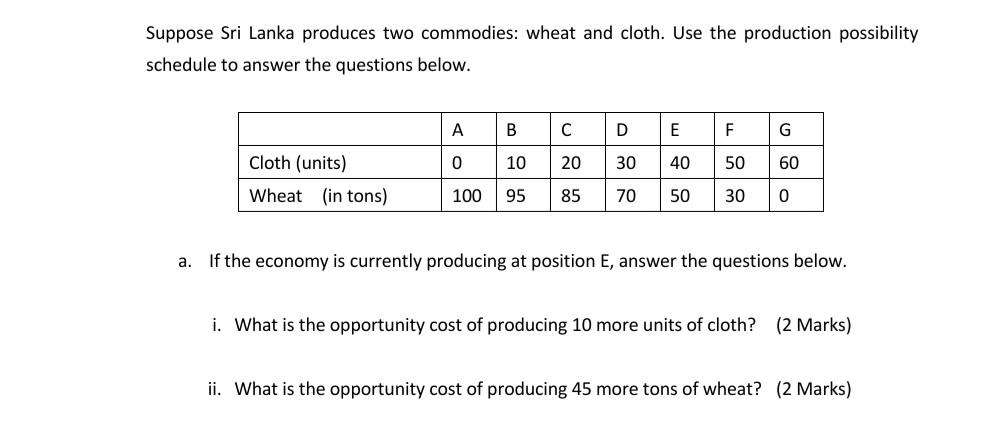 Suppose Sri Lanka produces two commodies: wheat and cloth. Use the production possibility schedule to answer the questions below.

| | A | B | C | D | E | F | G |
|---|---|---|---|---|---|---|---|
| Cloth (units) | 0 | 10 | 20 | 30 | 40 | 50 | 60 |
| Wheat (in tons) | 100 | 95 | 85 | 70 | 50 | 30 | 0 |

a. If the economy is currently producing at position E, answer the questions below.

i. What is the opportunity cost of producing 10 more units of cloth? (2 Marks)

ii. What is the opportunity cost of producing 45 more tons of wheat? (2 Marks)